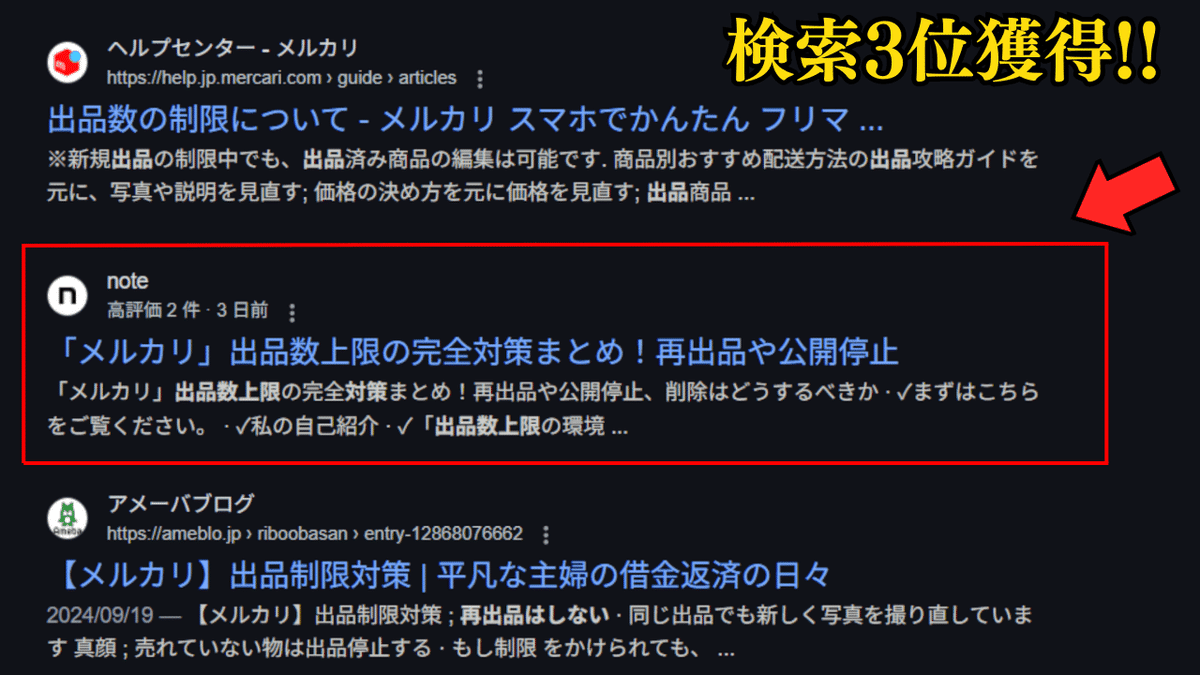 検索3位獲得!!

ヘルプセンター - メルカリ
https://help.jp.mercari.com › guide › articles

出品数の制限について - メルカリ スマホでかんたん フリマ ...
※新規出品の制限中でも、出品済み商品の編集は可能です. 商品別おすすめ配送方法の出品攻略ガイドを元に、写真や説明を見直す; 価格の決め方を元に価格を見直す; 出品商品 ...

note
高評価 2 件 · 3 日前

「メルカリ」出品数上限の完全対策まとめ！再出品や公開停止
「メルカリ」出品数上限の完全対策まとめ！再出品や公開停止、削除はどうするべきか · ✓まずはこちらをご覧ください。 · ✓私の自己紹介 · ✓「出品数上限の環境 ...

アメーバブログ
https://ameblo.jp › riboobasan › entry-12868076662

【メルカリ】出品制限対策 | 平凡な主婦の借金返済の日々
2024/09/19 — 【メルカリ】出品制限対策 ; 再出品はしない · 同じ出品でも新しく写真を撮り直しています 真顔 ; 売れていない物は出品停止する · もし制限 をかけられても、 ...